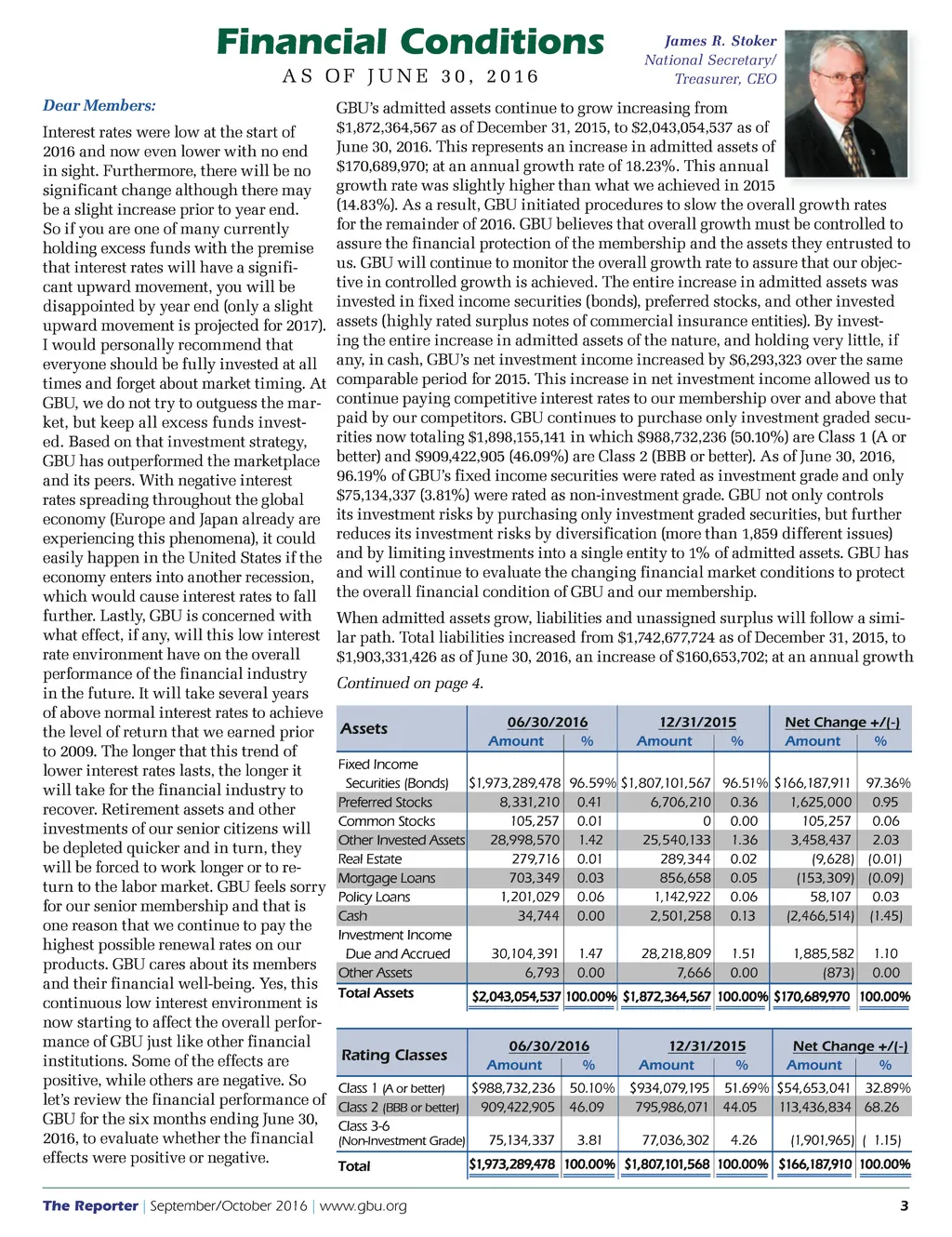 Financial Conditions

AS OF JUNE 30, 2016

James R. Stoker
National Secretary/
Treasurer, CEO

Dear Members:

Interest rates were low at the start of 2016 and now even lower with no end in sight. Furthermore, there will be no significant change although there may be a slight increase prior to year end. So if you are one of many currently holding excess funds with the premise that interest rates will have a significant upward movement, you will be disappointed by year end (only a slight upward movement is projected for 2017). I would personally recommend that everyone should be fully invested at all times and forget about market timing. At GBU, we do not try to outguess the market, but keep all excess funds invested. Based on that investment strategy, GBU has outperformed the marketplace and its peers. With negative interest rates spreading throughout the global economy (Europe and Japan already are experiencing this phenomena), it could easily happen in the United States if the economy enters into another recession, which would cause interest rates to fall further. Lastly, GBU is concerned with what effect, if any, will this low interest rate environment have on the overall performance of the financial industry in the future. It will take several years of above normal interest rates to achieve the level of return that we earned prior to 2009. The longer that this trend of lower interest rates lasts, the longer it will take for the financial industry to recover. Retirement assets and other investments of our senior citizens will be depleted quicker and in turn, they will be forced to work longer or to return to the labor market. GBU feels sorry for our senior membership and that is one reason that we continue to pay the highest possible renewal rates on our products. GBU cares about its members and their financial well-being. Yes, this continuous low interest environment is now starting to affect the overall performance of GBU just like other financial institutions. Some of the effects are positive, while others are negative. So let's review the financial performance of GBU for the six months ending June 30, 2016, to evaluate whether the financial effects were positive or negative.

GBU's admitted assets continue to grow increasing from $1,872,364,567 as of December 31, 2015, to $2,043,054,537 as of June 30, 2016. This represents an increase in admitted assets of $170,689,970; at an annual growth rate of 18.23%. This annual growth rate was slightly higher than what we achieved in 2015 (14.83%). As a result, GBU initiated procedures to slow the overall growth rates for the remainder of 2016. GBU believes that overall growth must be controlled to assure the financial protection of the membership and the assets they entrusted to us. GBU will continue to monitor the overall growth rate to assure that our objective in controlled growth is achieved. The entire increase in admitted assets was invested in fixed income securities (bonds), preferred stocks, and other invested assets (highly rated surplus notes of commercial insurance entities). By investing the entire increase in admitted assets of the nature, and holding very little, if any, in cash, GBU's net investment income increased by $6,293,323 over the same comparable period for 2015. This increase in net investment income allowed us to continue paying competitive interest rates to our membership over and above that paid by our competitors. GBU continues to purchase only investment graded securities now totaling $1,898,155,141 in which $988,732,236 (50.10%) are Class 1 (A or better) and $909,422,905 (46.09%) are Class 2 (BBB or better). As of June 30, 2016, 96.19% of GBU's fixed income securities were rated as investment grade and only $75,134,337 (3.81%) were rated as non-investment grade. GBU not only controls its investment risks by purchasing only investment graded securities, but further reduces its investment risks by diversification (more than 1,859 different issues) and by limiting investments into a single entity to 1% of admitted assets. GBU has and will continue to evaluate the changing financial market conditions to protect the overall financial condition of GBU and our membership.

When admitted assets grow, liabilities and unassigned surplus will follow a similar path. Total liabilities increased from $1,742,677,724 as of December 31, 2015, to $1,903,331,426 as of June 30, 2016, an increase of $160,653,702; at an annual growth

Continued on page 4.

| Assets | 06/30/2016 Amount | % | 12/31/2015 Amount | % | Net Change +/(-) Amount | % |
|---|---|---|---|---|---|---|
| Fixed Income Securities (Bonds) | $1,973,289,478 | 96.59% | $1,807,101,567 | 96.51% | $166,187,911 | 97.36% |
| Preferred Stocks | 8,331,210 | 0.41 | 6,706,210 | 0.36 | 1,625,000 | 0.95 |
| Common Stocks | 105,257 | 0.01 | 0 | 0.00 | 105,257 | 0.06 |
| Other Invested Assets | 28,998,570 | 1.42 | 25,540,133 | 1.36 | 3,458,437 | 2.03 |
| Real Estate | 279,716 | 0.01 | 289,344 | 0.02 | (9,628) | (0.01) |
| Mortgage Loans | 703,349 | 0.03 | 856,658 | 0.05 | (153,309) | (0.09) |
| Policy Loans | 1,201,029 | 0.06 | 1,142,922 | 0.06 | 58,107 | 0.03 |
| Cash | 34,744 | 0.00 | 2,501,258 | 0.13 | (2,466,514) | (1.45) |
| Investment Income Due and Accrued | 30,104,391 | 1.47 | 28,218,809 | 1.51 | 1,885,582 | 1.10 |
| Other Assets | 6,793 | 0.00 | 7,666 | 0.00 | (873) | 0.00 |
| Total Assets | $2,043,054,537 | 100.00% | $1,872,364,567 | 100.00% | $170,689,970 | 100.00% |

| Rating Classes | 06/30/2016 Amount | % | 12/31/2015 Amount | % | Net Change +/(-) Amount | % |
|---|---|---|---|---|---|---|
| Class 1 (A or better) | $988,732,236 | 50.10% | $934,079,195 | 51.69% | $54,653,041 | 32.89% |
| Class 2 (BBB or better) | 909,422,905 | 46.09 | 795,986,071 | 44.05 | 113,436,834 | 68.26 |
| Class 3-6 (Non-Investment Grade) | 75,134,337 | 3.81 | 77,036,302 | 4.26 | (1,901,965) | ( 1.15) |
| Total | $1,973,289,478 | 100.00% | $1,807,101,568 | 100.00% | $166,187,910 | 100.00% |

The Reporter | September/October 2016 | www.gbu.org 3